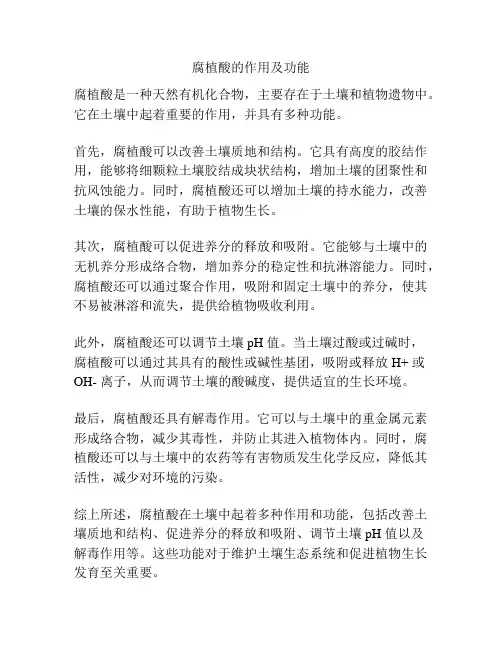 腐植酸的作用及功能

腐植酸是一种天然有机化合物，主要存在于土壤和植物遗物中。它在土壤中起着重要的作用，并具有多种功能。

首先，腐植酸可以改善土壤质地和结构。它具有高度的胶结作用，能够将细颗粒土壤胶结成块状结构，增加土壤的团聚性和抗风蚀能力。同时，腐植酸还可以增加土壤的持水能力，改善土壤的保水性能，有助于植物生长。

其次，腐植酸可以促进养分的释放和吸附。它能够与土壤中的无机养分形成络合物，增加养分的稳定性和抗淋溶能力。同时，腐植酸还可以通过聚合作用，吸附和固定土壤中的养分，使其不易被淋溶和流失，提供给植物吸收利用。

此外，腐植酸还可以调节土壤 pH 值。当土壤过酸或过碱时，腐植酸可以通过其具有的酸性或碱性基团，吸附或释放 H+ 或 OH- 离子，从而调节土壤的酸碱度，提供适宜的生长环境。

最后，腐植酸还具有解毒作用。它可以与土壤中的重金属元素形成络合物，减少其毒性，并防止其进入植物体内。同时，腐植酸还可以与土壤中的农药等有害物质发生化学反应，降低其活性，减少对环境的污染。

综上所述，腐植酸在土壤中起着多种作用和功能，包括改善土壤质地和结构、促进养分的释放和吸附、调节土壤 pH 值以及解毒作用等。这些功能对于维护土壤生态系统和促进植物生长发育至关重要。